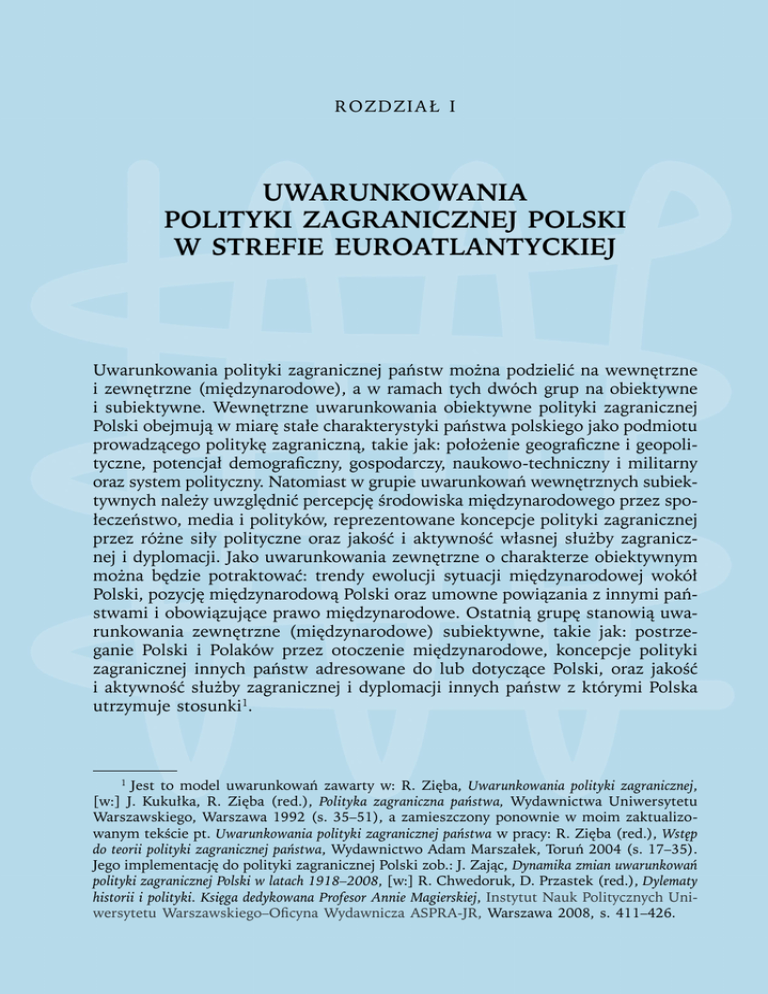 ROZDZIAŁ I

UWARUNKOWANIA POLITYKI ZAGRANICZNEJ POLSKI W STREFIE EUROATLANTYCKIEJ

Uwarunkowania polityki zagranicznej państw można podzielić na wewnętrzne i zewnętrzne (międzynarodowe), a w ramach tych dwóch grup na obiektywne i subiektywne. Wewnętrzne uwarunkowania obiektywne polityki zagranicznej Polski obejmują w miarę stałe charakterystyki państwa polskiego jako podmiotu prowadzącego politykę zagraniczną, takie jak: położenie geograficzne i geopolityczne, potencjał demograficzny, gospodarczy, naukowo-techniczny i militarny oraz system polityczny. Natomiast w grupie uwarunkowań wewnętrznych subiektywnych należy uwzględnić percepcję środowiska międzynarodowego przez społeczeństwo, media i polityków, reprezentowane koncepcje polityki zagranicznej przez różne siły polityczne oraz jakość i aktywność własnej służby zagranicznej i dyplomacji. Jako uwarunkowania zewnętrzne o charakterze obiektywnym można będzie potraktować: trendy ewolucji sytuacji międzynarodowej wokół Polski, pozycję międzynarodową Polski oraz umowne powiązania z innymi państwami i obowiązujące prawo międzynarodowe. Ostatnią grupę stanowią uwarunkowania zewnętrzne (międzynarodowe) subiektywne, takie jak: postrzeganie Polski i Polaków przez otoczenie międzynarodowe, koncepcje polityki zagranicznej innych państw adresowane do lub dotyczące Polski, oraz jakość i aktywność służby zagranicznej i dyplomacji innych państw z którymi Polska utrzymuje stosunki$^1$.

$^1$ Jest to model uwarunkowań zawarty w: R. Zięba, Uwarunkowania polityki zagranicznej, [w:] J. Kukułka, R. Zięba (red.), Polityka zagraniczna państwa, Wydawnictwa Uniwersytetu Warszawskiego, Warszawa 1992 (s. 35–51), a zamieszczony ponownie w moim zaktualizowanym tekście pt. Uwarunkowania polityki zagranicznej państwa w pracy: R. Zięba (red.), Wstęp do teorii polityki zagranicznej państwa, Wydawnictwo Adam Marszałek, Toruń 2004 (s. 17–35). Jego implementację do polityki zagranicznej Polski zob.: J. Zając, Dynamika zmian uwarunkowań polityki zagranicznej Polski w latach 1918–2008, [w:] R. Chwedoruk, D. Przastek (red.), Dylematy historii i polityki. Księga dedykowana Profesor Annie Magierskiej, Instytut Nauk Politycznych Uniwersytetu Warszawskiego–Oficyna Wydawnicza ASPRA-JR, Warszawa 2008, s. 411–426.